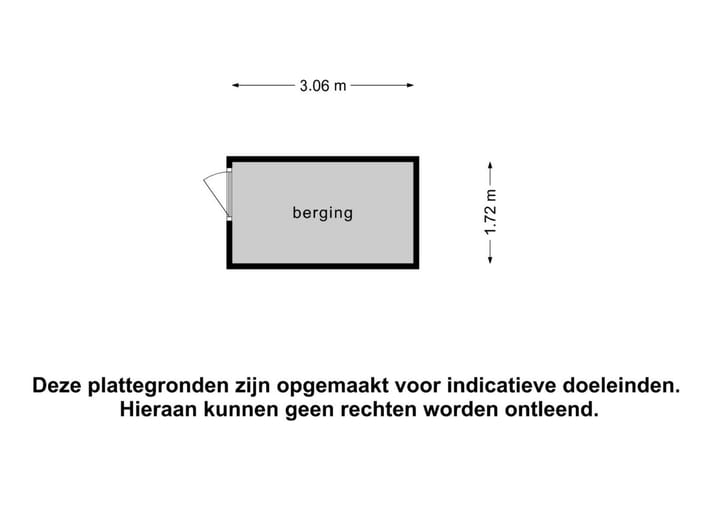 3.06 m

berging

1.72 m

Deze plattegronden zijn opgemaakt voor indicatieve doeleinden. Hieraan kunnen geen rechten worden ontleend.